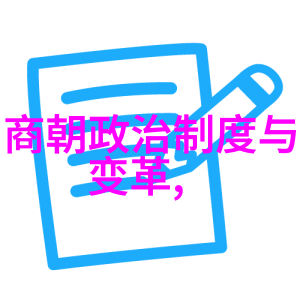 商朝政治制度与变革,